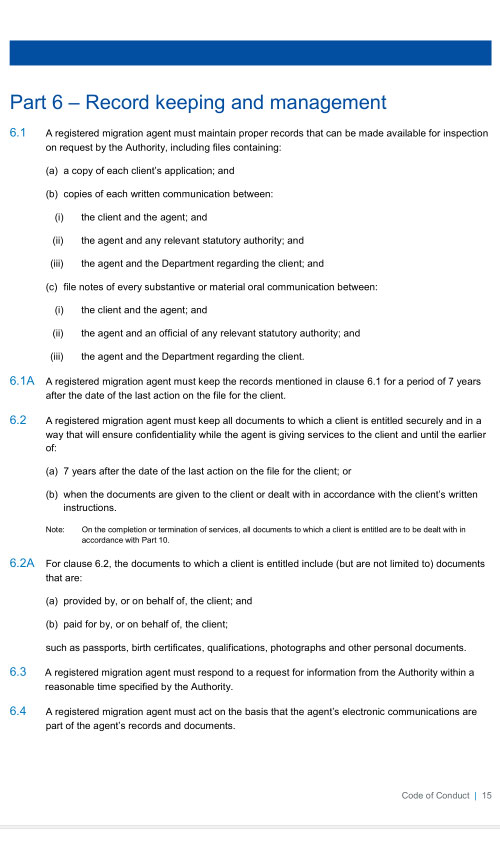 Part 6 – Record keeping and management

6.1 A registered migration agent must maintain proper records that can be made available for inspection on request by the Authority, including files containing:

(a) a copy of each client's application; and

(b) copies of each written communication between:

(i) the client and the agent; and

(ii) the agent and any relevant statutory authority; and

(iii) the agent and the Department regarding the client; and

(c) file notes of every substantive or material oral communication between:

(i) the client and the agent; and

(ii) the agent and an official of any relevant statutory authority; and

(iii) the agent and the Department regarding the client.

6.1A A registered migration agent must keep the records mentioned in clause 6.1 for a period of 7 years after the date of the last action on the file for the client.

6.2 A registered migration agent must keep all documents to which a client is entitled securely and in a way that will ensure confidentiality while the agent is giving services to the client and until the earlier of:

(a) 7 years after the date of the last action on the file for the client; or

(b) when the documents are given to the client or dealt with in accordance with the client's written instructions.

Note: On the completion or termination of services, all documents to which a client is entitled are to be dealt with in accordance with Part 10.

6.2A For clause 6.2, the documents to which a client is entitled include (but are not limited to) documents that are:

(a) provided by, or on behalf of, the client; and

(b) paid for by, or on behalf of, the client;

such as passports, birth certificates, qualifications, photographs and other personal documents.

6.3 A registered migration agent must respond to a request for information from the Authority within a reasonable time specified by the Authority.

6.4 A registered migration agent must act on the basis that the agent's electronic communications are part of the agent's records and documents.

Code of Conduct | 15